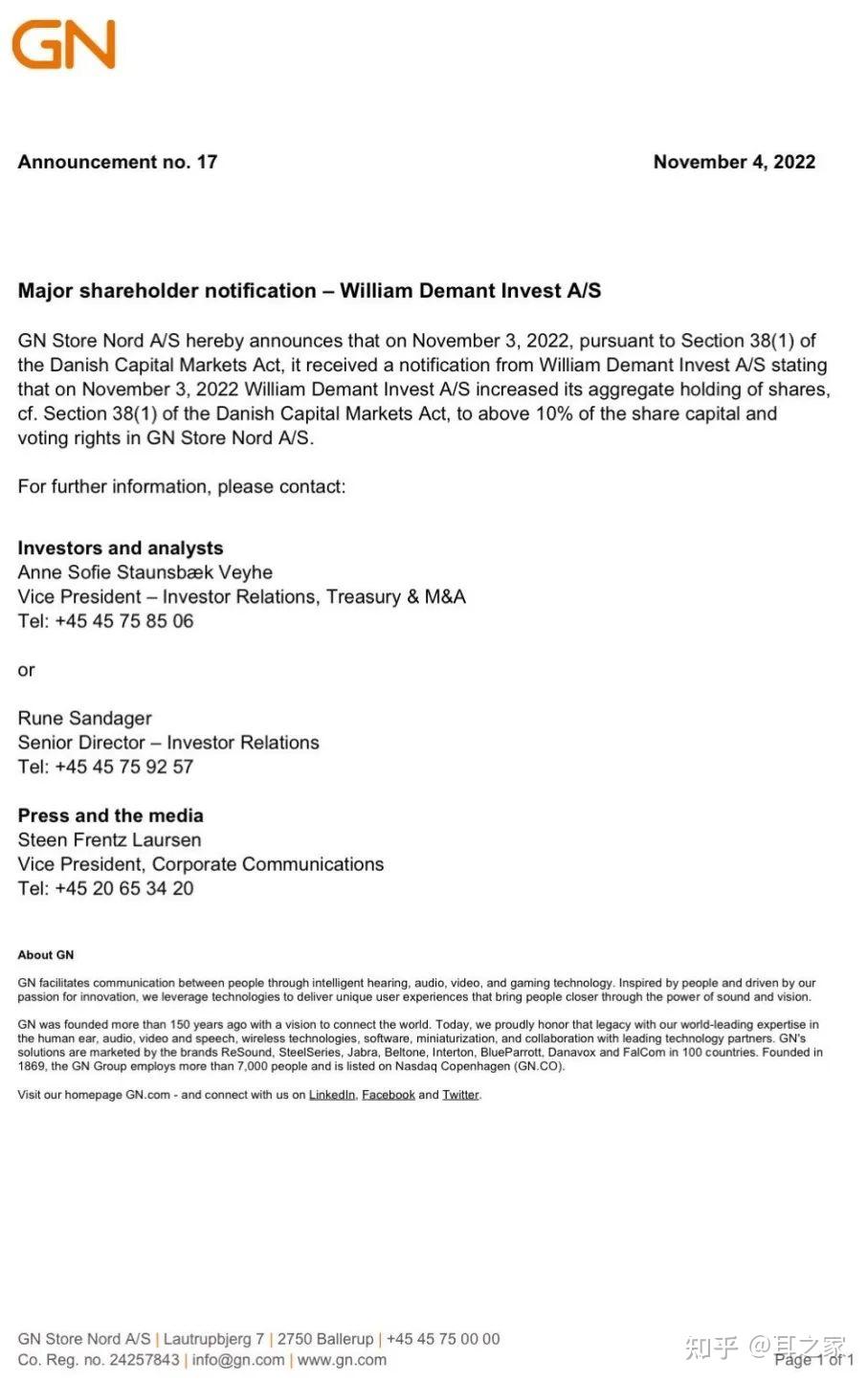 GN

Announcement no. 17

November 4, 2022

Major shareholder notification – William Demant Invest A/S

GN Store Nord A/S hereby announces that on November 3, 2022, pursuant to Section 38(1) of the Danish Capital Markets Act, it received a notification from William Demant Invest A/S stating that on November 3, 2022 William Demant Invest A/S increased its aggregate holding of shares, cf. Section 38(1) of the Danish Capital Markets Act, to above 10% of the share capital and voting rights in GN Store Nord A/S.

For further information, please contact:

Investors and analysts
Anne Sofie Staunsbæk Veyhe
Vice President – Investor Relations, Treasury & M&A
Tel: +45 45 75 85 06

or

Rune Sandager
Senior Director – Investor Relations
Tel: +45 45 75 92 57

Press and the media
Steen Frentz Laursen
Vice President, Corporate Communications
Tel: +45 20 65 34 20

About GN

GN facilitates communication between people through intelligent hearing, audio, video, and gaming technology. Inspired by people and driven by our passion for innovation, we leverage technologies to deliver unique user experiences that bring people closer through the power of sound and vision.

GN was founded more than 150 years ago with a vision to connect the world. Today, we proudly honor that legacy with our world-leading expertise in the human ear, audio, video and speech, wireless technologies, software, miniaturization, and collaboration with leading technology partners. GN's solutions are marketed by the brands ReSound, SteelSeries, Jabra, Beltone, Interton, BlueParrott, Danavox and FalCom in 100 countries. Founded in 1869, the GN Group employs more than 7,000 people and is listed on Nasdaq Copenhagen (GN.CO).

Visit our homepage GN.com - and connect with us on LinkedIn, Facebook and Twitter.

GN Store Nord A/S | Lautrupbjerg 7 | 2750 Ballerup | +45 45 75 00 00
Co. Reg. no. 24257843 | info@gn.com | www.gn.com

知乎 @耳之家
Page 1 of 1